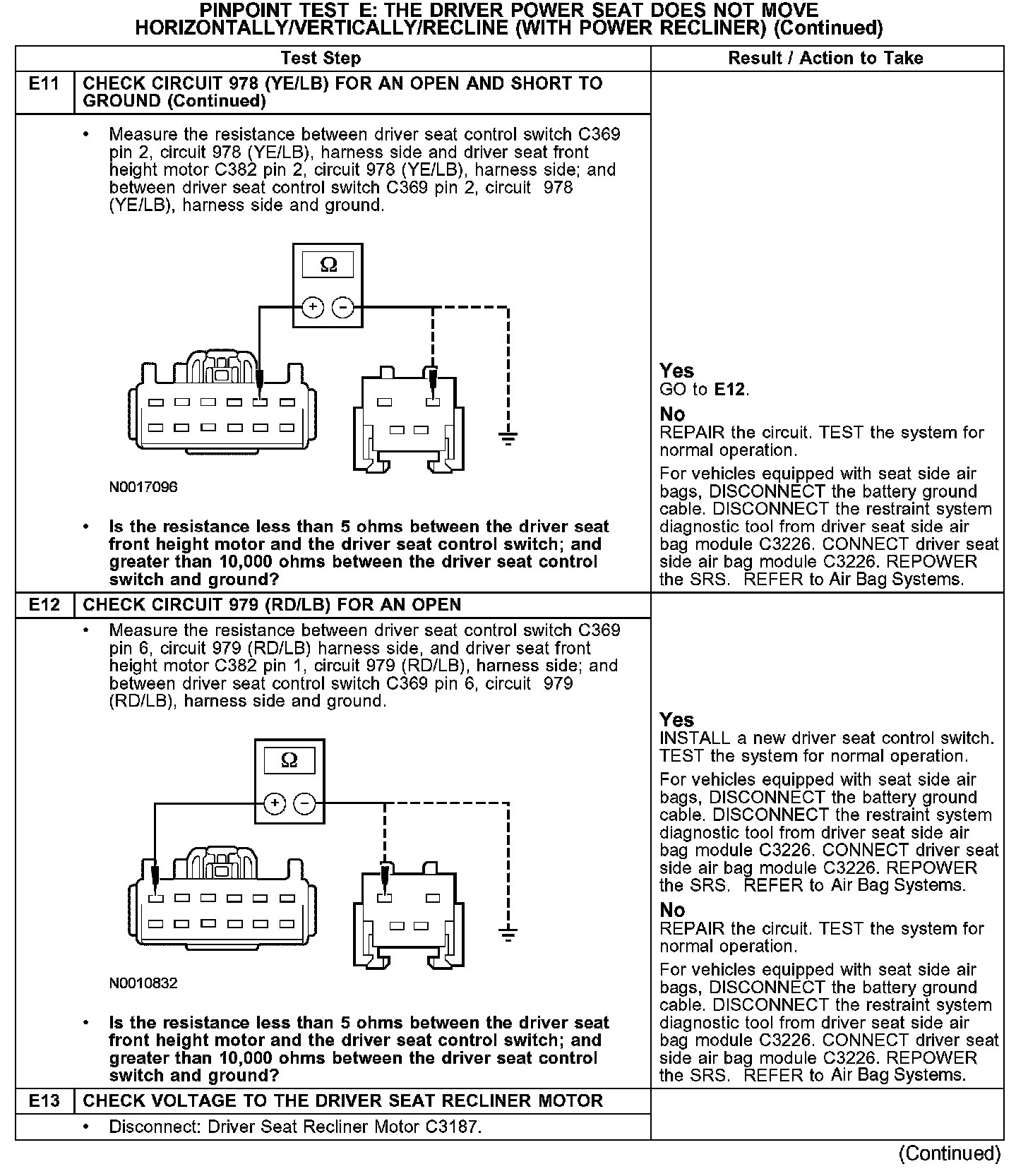 PINPOINT TEST E: THE DRIVER POWER SEAT DOES NOT MOVE HORIZONTALLY/VERTICALLY/RECLINE (WITH POWER RECLINER) (Continued)

| | Test Step | Result / Action to Take |
|---|---|---|
| E11 | CHECK CIRCUIT 978 (YE/LB) FOR AN OPEN AND SHORT TO GROUND (Continued) | |
| | • Measure the resistance between driver seat control switch C369 pin 2, circuit 978 (YE/LB), harness side and driver seat front height motor C382 pin 2, circuit 978 (YE/LB), harness side; and between driver seat control switch C369 pin 2, circuit 978 (YE/LB), harness side and ground. Ω + − N0017096 • Is the resistance less than 5 ohms between the driver seat front height motor and the driver seat control switch; and greater than 10,000 ohms between the driver seat control switch and ground? | Yes GO to E12. No REPAIR the circuit. TEST the system for normal operation. For vehicles equipped with seat side air bags, DISCONNECT the battery ground cable. DISCONNECT the restraint system diagnostic tool from driver seat side air bag module C3226. CONNECT driver seat side air bag module C3226. REPOWER the SRS. REFER to Air Bag Systems. |
| E12 | CHECK CIRCUIT 979 (RD/LB) FOR AN OPEN | |
| | • Measure the resistance between driver seat control switch C369 pin 6, circuit 979 (RD/LB) harness side, and driver seat front height motor C382 pin 1, circuit 979 (RD/LB), harness side; and between driver seat control switch C369 pin 6, circuit 979 (RD/LB), harness side and ground. Ω + − N0010832 • Is the resistance less than 5 ohms between the driver seat front height motor and the driver seat control switch; and greater than 10,000 ohms between the driver seat control switch and ground? | Yes INSTALL a new driver seat control switch. TEST the system for normal operation. For vehicles equipped with seat side air bags, DISCONNECT the battery ground cable. DISCONNECT the restraint system diagnostic tool from driver seat side air bag module C3226. CONNECT driver seat side air bag module C3226. REPOWER the SRS. REFER to Air Bag Systems. No REPAIR the circuit. TEST the system for normal operation. For vehicles equipped with seat side air bags, DISCONNECT the battery ground cable. DISCONNECT the restraint system diagnostic tool from driver seat side air bag module C3226. CONNECT driver seat side air bag module C3226. REPOWER the SRS. REFER to Air Bag Systems. |
| E13 | CHECK VOLTAGE TO THE DRIVER SEAT RECLINER MOTOR | |
| | • Disconnect: Driver Seat Recliner Motor C3187. | |

(Continued)